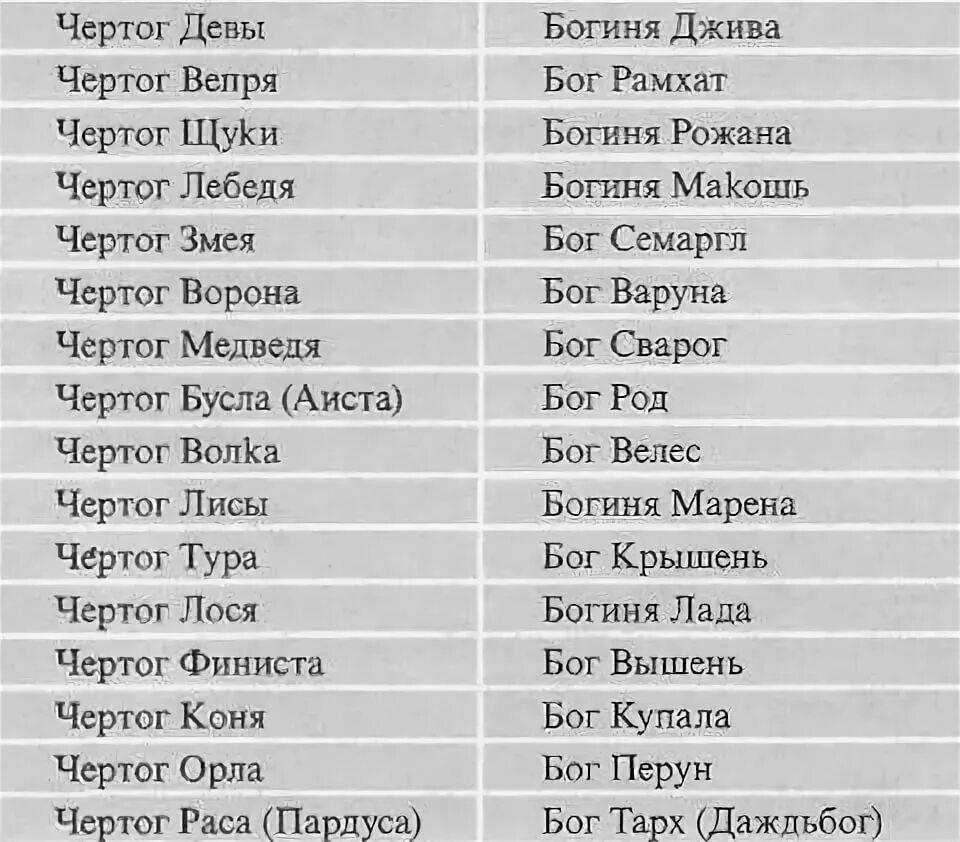 | Чертог Девы | Богиня Джива |
|---|---|
| Чертог Вепря | Бог Рамхат |
| Чертог Щуки | Богиня Рожана |
| Чертог Лебедя | Богиня Макошь |
| Чертог Змея | Бог Семаргл |
| Чертог Ворона | Бог Варуна |
| Чертог Медведя | Бог Сварог |
| Чертог Бусла (Аиста) | Бог Род |
| Чертог Волка | Бог Велес |
| Чертог Лисы | Богиня Марена |
| Чертог Тура | Бог Крышень |
| Чертог Лося | Богиня Лада |
| Чертог Финиста | Бог Вышень |
| Чертог Коня | Бог Купала |
| Чертог Орла | Бог Перун |
| Чертог Раса (Пардуса) | Бог Тарх (Даждьбог) |